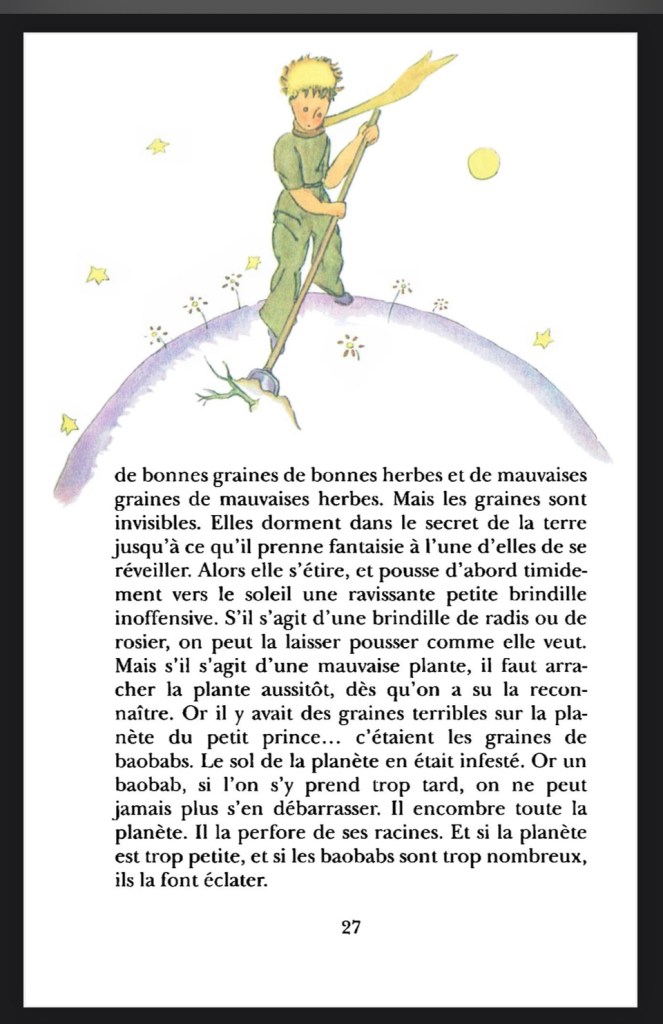 de bonnes graines de bonnes herbes et de mauvaises graines de mauvaises herbes. Mais les graines sont invisibles. Elles dorment dans le secret de la terre jusqu'à ce qu'il prenne fantaisie à l'une d'elles de se réveiller. Alors elle s'étire, et pousse d'abord timidement vers le soleil une ravissante petite brindille inoffensive. S'il s'agit d'une brindille de radis ou de rosier, on peut la laisser pousser comme elle veut. Mais s'il s'agit d'une mauvaise plante, il faut arracher la plante aussitôt, dès qu'on a su la reconnaître. Or il y avait des graines terribles sur la planète du petit prince… c'étaient les graines de baobabs. Le sol de la planète en était infesté. Or un baobab, si l'on s'y prend trop tard, on ne peut jamais plus s'en débarrasser. Il encombre toute la planète. Il la perfore de ses racines. Et si la planète est trop petite, et si les baobabs sont trop nombreux, ils la font éclater.

27